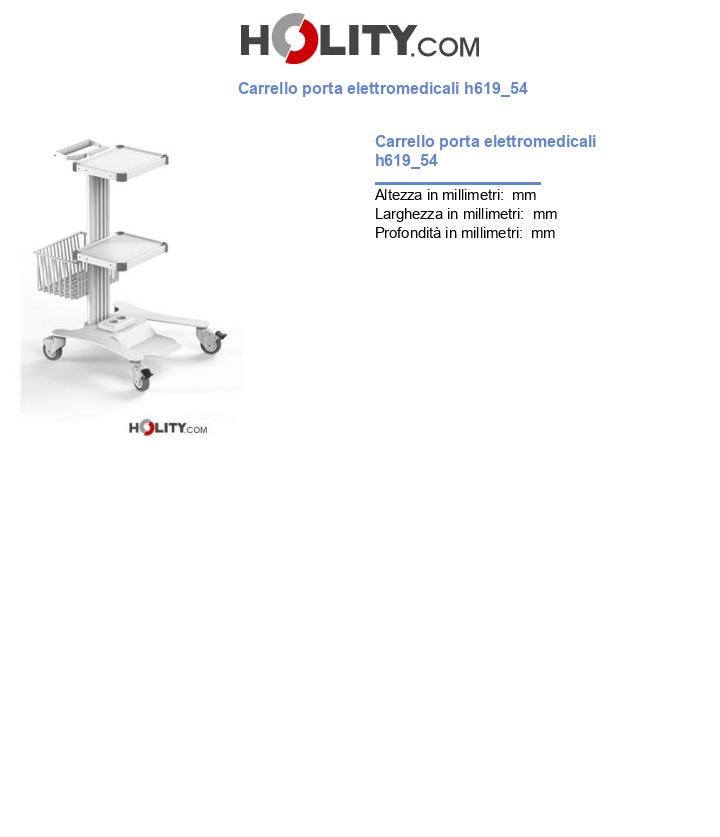 HOLITY.COM

Carrello porta elettromedicali h619_54

HOLITY.COM

Carrello porta elettromedicali h619_54

Altezza in millimetri: mm
Larghezza in millimetri: mm
Profondità in millimetri: mm